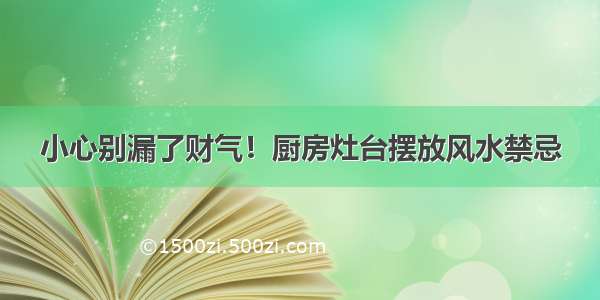 小心别漏了财气！厨房灶台摆放风水禁忌

©1500zi.500zi.com